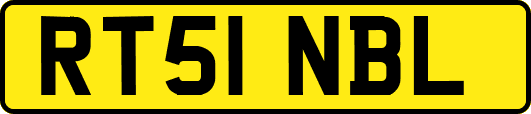 RT51 NBL